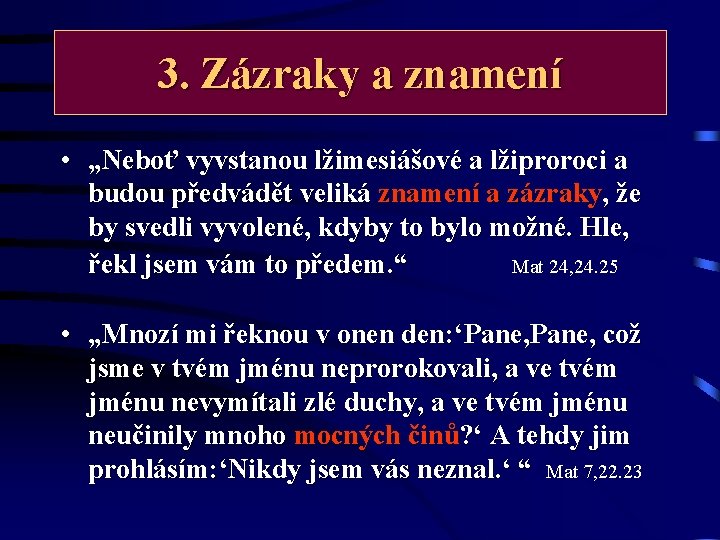 3. Zázraky a znamení

• „Neboť vyvstanou lžimesiášové a lžiproroci a budou předvádět veliká znamení a zázraky, že by svedli vyvolené, kdyby to bylo možné. Hle, řekl jsem vám to předem.“ Mat 24,24.25

• „Mnozí mi řeknou v onen den:‘Pane,Pane, což jsme v tvém jménu neprorokovali, a ve tvém jménu nevymítali zlé duchy, a ve tvém jménu neučinily mnoho mocných činů?‘ A tehdy jim prohlásím:‘Nikdy jsem vás neznal.‘ “ Mat 7,22.23